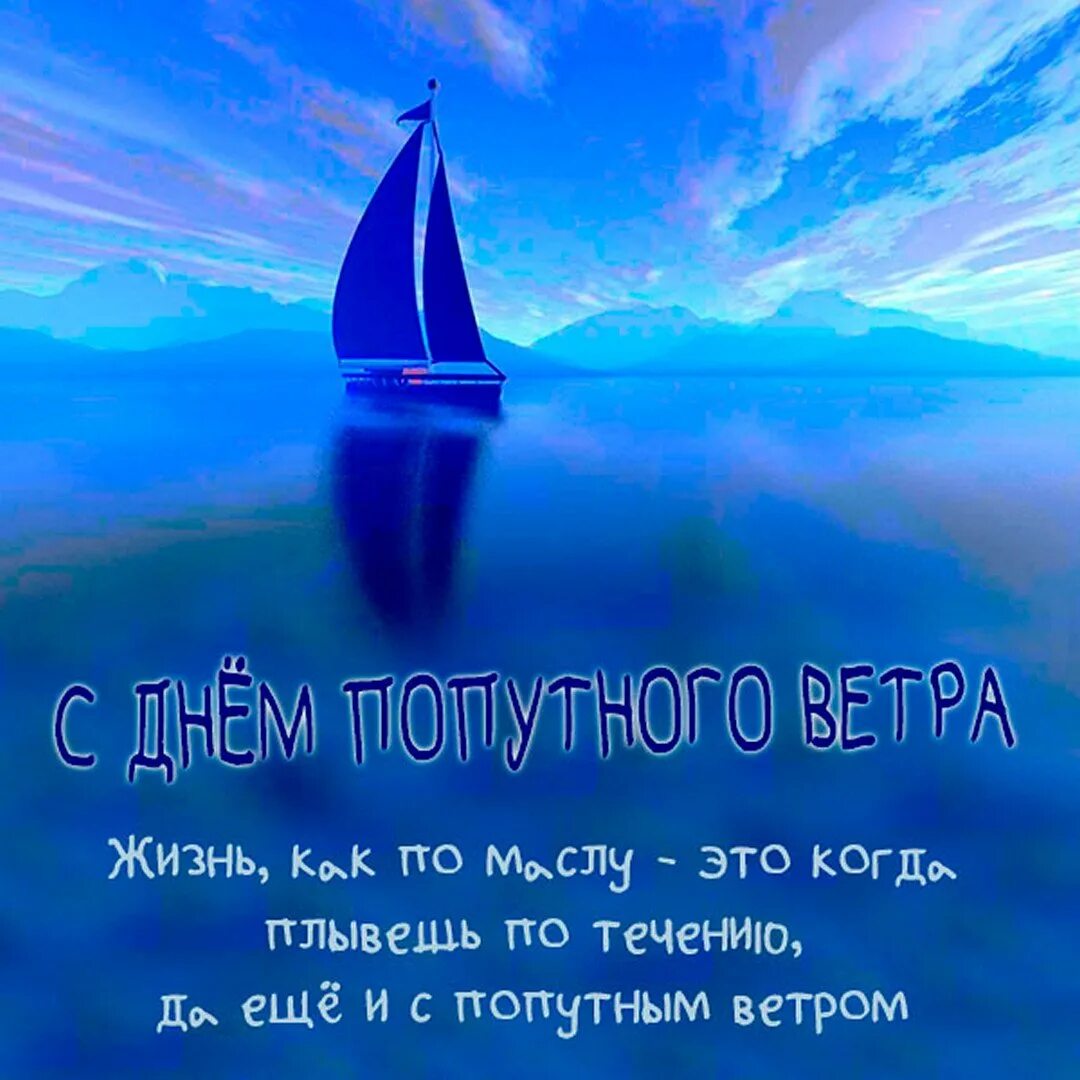 С ДНЁМ ПОПУТНОГО ВЕТРА

Жизнь, как по маслу - это когда плывешь по течению, да ещё и с попутным ветром